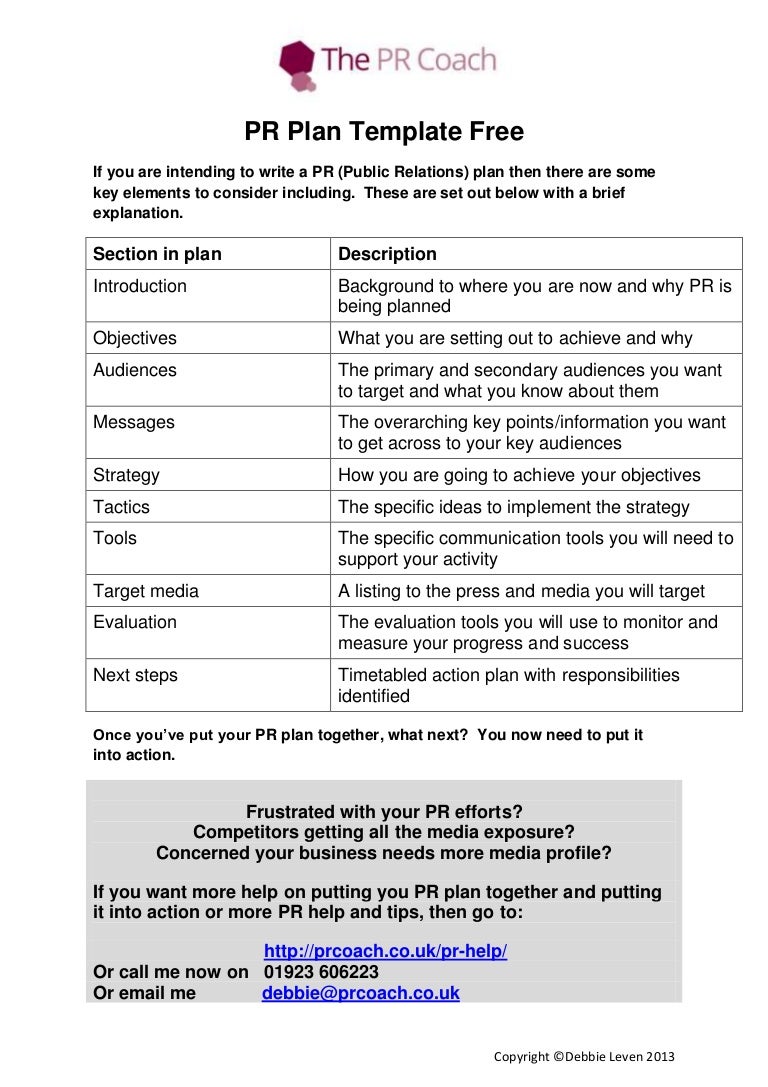 The PR Coach

PR Plan Template Free

If you are intending to write a PR (Public Relations) plan then there are some key elements to consider including. These are set out below with a brief explanation.

| Section in plan | Description |
|---|---|
| Introduction | Background to where you are now and why PR is being planned |
| Objectives | What you are setting out to achieve and why |
| Audiences | The primary and secondary audiences you want to target and what you know about them |
| Messages | The overarching key points/information you want to get across to your key audiences |
| Strategy | How you are going to achieve your objectives |
| Tactics | The specific ideas to implement the strategy |
| Tools | The specific communication tools you will need to support your activity |
| Target media | A listing to the press and media you will target |
| Evaluation | The evaluation tools you will use to monitor and measure your progress and success |
| Next steps | Timetabled action plan with responsibilities identified |

Once you've put your PR plan together, what next? You now need to put it into action.

Frustrated with your PR efforts?
Competitors getting all the media exposure?
Concerned your business needs more media profile?

If you want more help on putting you PR plan together and putting it into action or more PR help and tips, then go to:

http://prcoach.co.uk/pr-help/
Or call me now on 01923 606223
Or email me debbie@prcoach.co.uk

Copyright ©Debbie Leven 2013